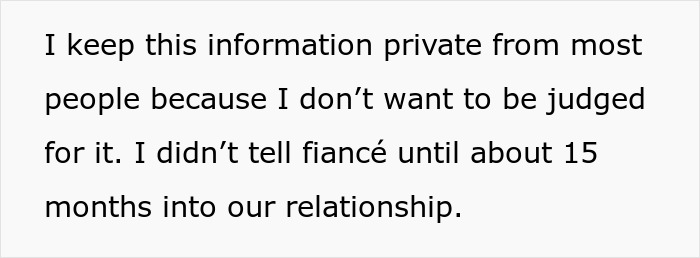 I keep this information private from most people because I don’t want to be judged for it. I didn’t tell fiancé until about 15 months into our relationship.